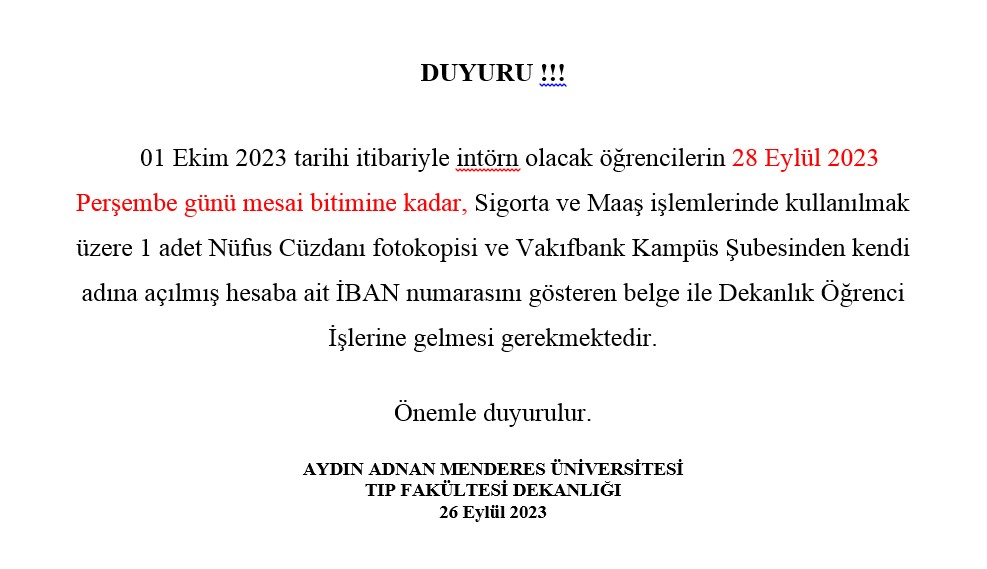 DUYURU !!!

01 Ekim 2023 tarihi itibariyle intörn olacak öğrencilerin 28 Eylül 2023 Perşembe günü mesai bitimine kadar, Sigorta ve Maaş işlemlerinde kullanılmak üzere 1 adet Nüfus Cüzdanı fotokopisi ve Vakıfbank Kampüs Şubesinden kendi adına açılmış hesaba ait İBAN numarasını gösteren belge ile Dekanlık Öğrenci İşlerine gelmesi gerekmektedir.

Önemle duyurulur.

AYDIN ADNAN MENDERES ÜNİVERSİTESİ
TIP FAKÜLTESİ DEKANLIĞI
26 Eylül 2023